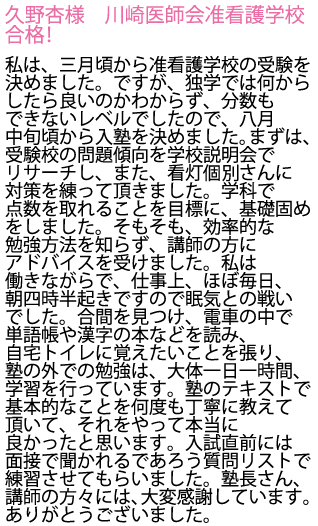 久野杏様　川崎医師会准看護学校合格!

私は、三月頃から准看護学校の受験を決めました。ですが、独学では何からしたら良いのかわからず、分数もできないレベルでしたので、八月中旬頃から入塾を決めました。まずは、受験校の問題傾向を学校説明会でリサーチし、また、看灯個別さんに対策を練って頂きました。学科で点数を取れることを目標に、基礎固めをしました。そもそも、効率的な勉強方法を知らず、講師の方にアドバイスを受けました。私は働きながらで、仕事上、ほぼ毎日、朝四時半起きですので眠気との戦いでした。合間を見つけ、電車の中で単語帳や漢字の本などを読み、自宅トイレに覚えたいことを張り、塾の外での勉強は、大体一日一時間、学習を行っています。塾のテキストで基本的なことを何度も丁寧に教えて頂いて、それをやって本当に良かったと思います。入試直前には面接で聞かれるであろう質問リストで練習させてもらいました。塾長さん、講師の方々には、大変感謝しています。ありがとうございました。